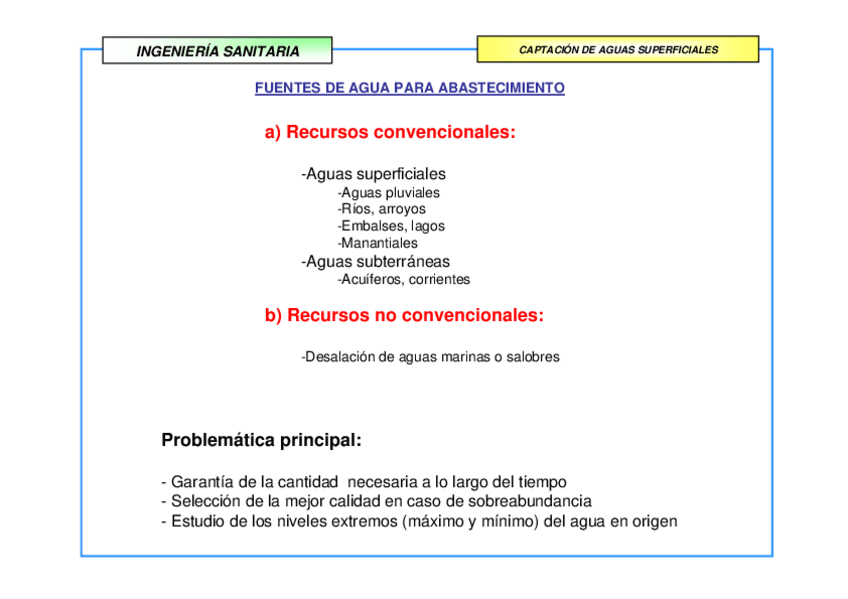 INGENIERÍA SANITARIA

CAPTACIÓN DE AGUAS SUPERFICIALES

FUENTES DE AGUA PARA ABASTECIMIENTO

a) Recursos convencionales:

-Aguas superficiales
-Aguas pluviales
-Ríos, arroyos
-Embalses, lagos
-Manantiales
-Aguas subterráneas
-Acuíferos, corrientes

b) Recursos no convencionales:

-Desalación de aguas marinas o salobres

Problemática principal:

- Garantía de la cantidad necesaria a lo largo del tiempo
- Selección de la mejor calidad en caso de sobreabundancia
- Estudio de los niveles extremos (máximo y mínimo) del agua en origen